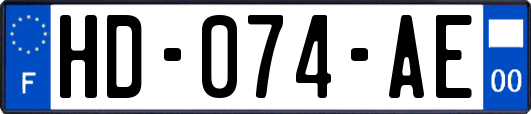 F
HD-074-AE
00